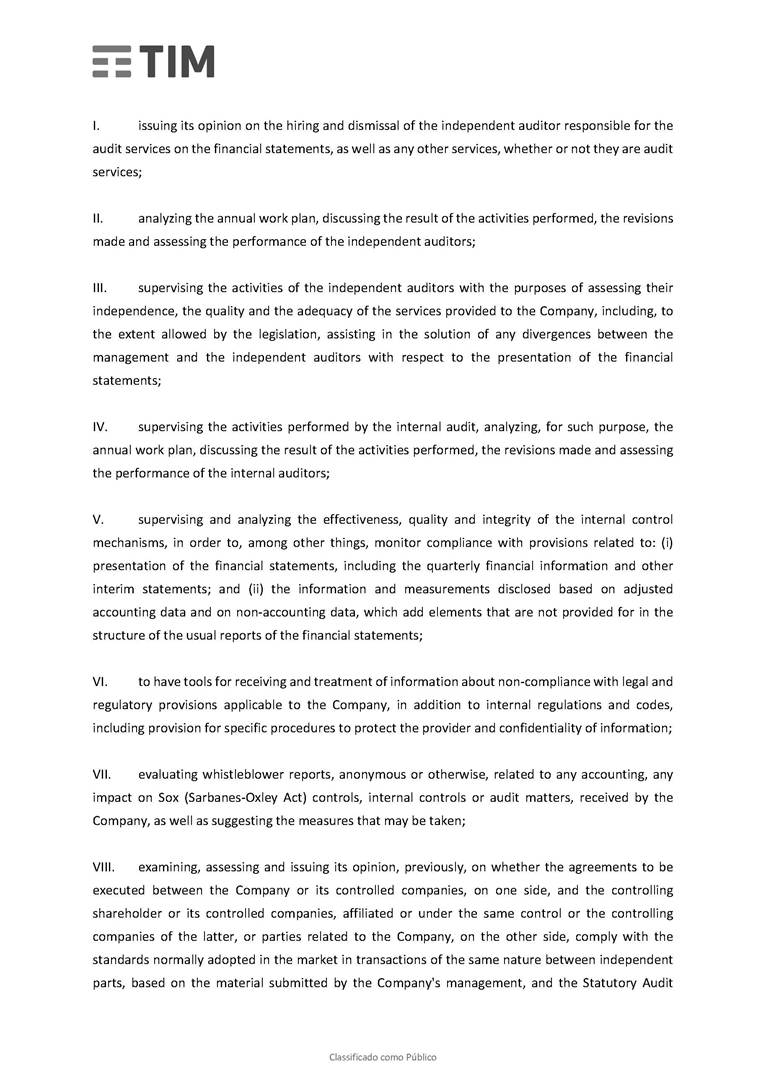 TIM

I. issuing its opinion on the hiring and dismissal of the independent auditor responsible for the audit services on the financial statements, as well as any other services, whether or not they are audit services;

II. analyzing the annual work plan, discussing the result of the activities performed, the revisions made and assessing the performance of the independent auditors;

III. supervising the activities of the independent auditors with the purposes of assessing their independence, the quality and the adequacy of the services provided to the Company, including, to the extent allowed by the legislation, assisting in the solution of any divergences between the management and the independent auditors with respect to the presentation of the financial statements;

IV. supervising the activities performed by the internal audit, analyzing, for such purpose, the annual work plan, discussing the result of the activities performed, the revisions made and assessing the performance of the internal auditors;

V. supervising and analyzing the effectiveness, quality and integrity of the internal control mechanisms, in order to, among other things, monitor compliance with provisions related to: (i) presentation of the financial statements, including the quarterly financial information and other interim statements; and (ii) the information and measurements disclosed based on adjusted accounting data and on non-accounting data, which add elements that are not provided for in the structure of the usual reports of the financial statements;

VI. to have tools for receiving and treatment of information about non-compliance with legal and regulatory provisions applicable to the Company, in addition to internal regulations and codes, including provision for specific procedures to protect the provider and confidentiality of information;

VII. evaluating whistleblower reports, anonymous or otherwise, related to any accounting, any impact on Sox (Sarbanes-Oxley Act) controls, internal controls or audit matters, received by the Company, as well as suggesting the measures that may be taken;

VIII. examining, assessing and issuing its opinion, previously, on whether the agreements to be executed between the Company or its controlled companies, on one side, and the controlling shareholder or its controlled companies, affiliated or under the same control or the controlling companies of the latter, or parties related to the Company, on the other side, comply with the standards normally adopted in the market in transactions of the same nature between independent parts, based on the material submitted by the Company's management, and the Statutory Audit

Classificado como Público